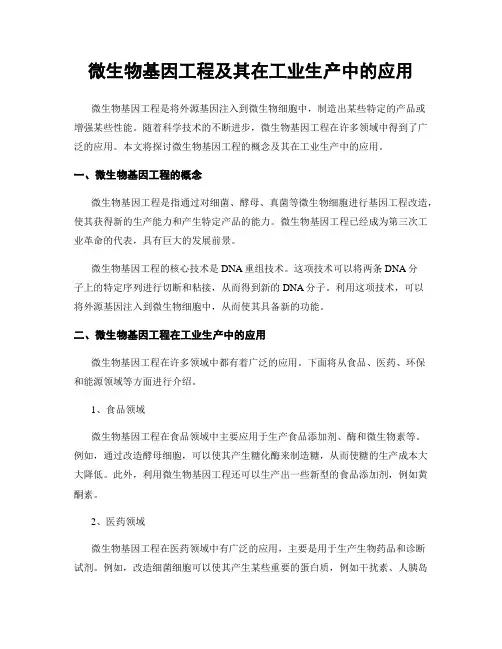 微生物基因工程及其在工业生产中的应用

微生物基因工程是将外源基因注入到微生物细胞中，制造出某些特定的产品或增强某些性能。随着科学技术的不断进步，微生物基因工程在许多领域中得到了广泛的应用。本文将探讨微生物基因工程的概念及其在工业生产中的应用。

一、微生物基因工程的概念

微生物基因工程是指通过对细菌、酵母、真菌等微生物细胞进行基因工程改造，使其获得新的生产能力和产生特定产品的能力。微生物基因工程已经成为第三次工业革命的代表，具有巨大的发展前景。

微生物基因工程的核心技术是DNA重组技术。这项技术可以将两条DNA分子上的特定序列进行切断和粘接，从而得到新的DNA分子。利用这项技术，可以将外源基因注入到微生物细胞中，从而使其具备新的功能。

二、微生物基因工程在工业生产中的应用

微生物基因工程在许多领域中都有着广泛的应用。下面将从食品、医药、环保和能源领域等方面进行介绍。

1、食品领域

微生物基因工程在食品领域中主要应用于生产食品添加剂、酶和微生物素等。例如，通过改造酵母细胞，可以使其产生糖化酶来制造糖，从而使糖的生产成本大大降低。此外，利用微生物基因工程还可以生产出一些新型的食品添加剂，例如黄酮素。

2、医药领域

微生物基因工程在医药领域中有广泛的应用，主要是用于生产生物药品和诊断试剂。例如，改造细菌细胞可以使其产生某些重要的蛋白质，例如干扰素、人胰岛